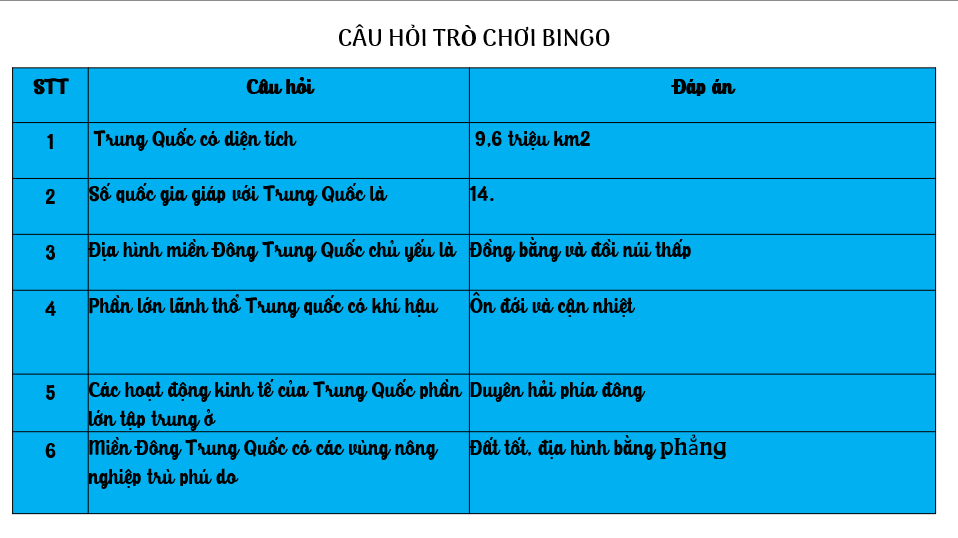 CÂU HỎI TRÒ CHƠI BINGO

| STT | Câu hỏi | Đáp án |
|---|---|---|
| 1 | Trung Quốc có diện tích | 9,6 triệu km2 |
| 2 | Số quốc gia giáp với Trung Quốc là | 14. |
| 3 | Địa hình miền Đông Trung Quốc chủ yếu là | Đồng bằng và đồi núi thấp |
| 4 | Phần lớn lãnh thổ Trung quốc có khí hậu | Ôn đới và cận nhiệt |
| 5 | Các hoạt động kinh tế của Trung Quốc phần lớn tập trung ở | Duyên hải phía đông |
| 6 | Miền Đông Trung Quốc có các vùng nông nghiệp trù phú do | Đất tốt, địa hình bằng phẳng |